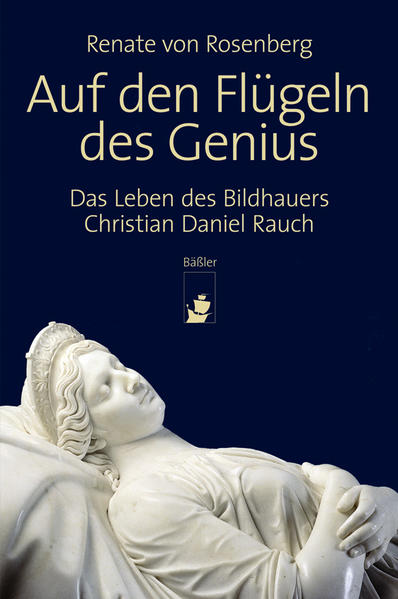 Renate von Rosenberg

Auf den Flügeln des Genius

Das Leben des Bildhauers Christian Daniel Rauch

Bäßler